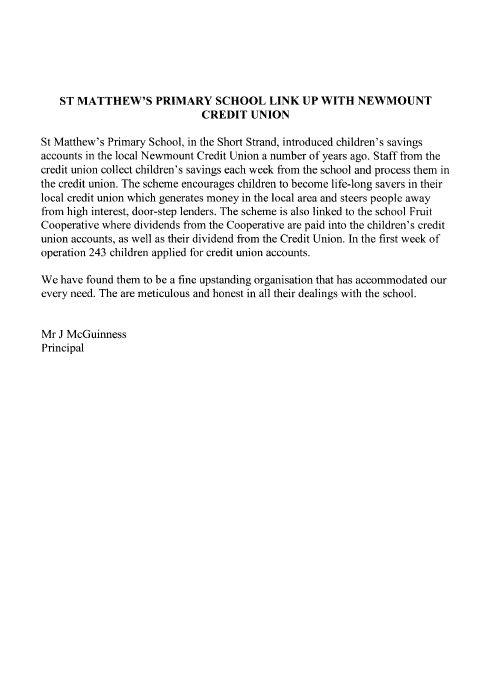 ST MATTHEW'S PRIMARY SCHOOL LINK UP WITH NEWMOUNT CREDIT UNION

St Matthew's Primary School, in the Short Strand, introduced children's savings accounts in the local Newmount Credit Union a number of years ago. Staff from the credit union collect children's savings each week from the school and process them in the credit union. The scheme encourages children to become life-long savers in their local credit union which generates money in the local area and steers people away from high interest, door-step lenders. The scheme is also linked to the school Fruit Cooperative where dividends from the Cooperative are paid into the children's credit union accounts, as well as their dividend from the Credit Union. In the first week of operation 243 children applied for credit union accounts.

We have found them to be a fine upstanding organisation that has accommodated our every need. The are meticulous and honest in all their dealings with the school.

Mr J McGuinness
Principal